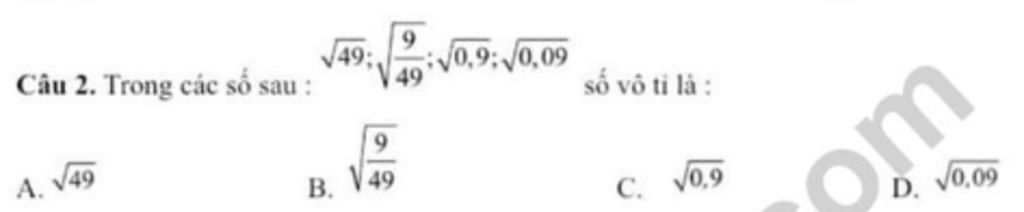 Câu 2. Trong các số sau : $\sqrt{49};\sqrt{\frac{9}{49}};\sqrt{0,9};\sqrt{0,09}$ số vô tỉ là :

A. $\sqrt{49}$ B. $\sqrt{\frac{9}{49}}$ C. $\sqrt{0,9}$ D. $\sqrt{0,09}$

com